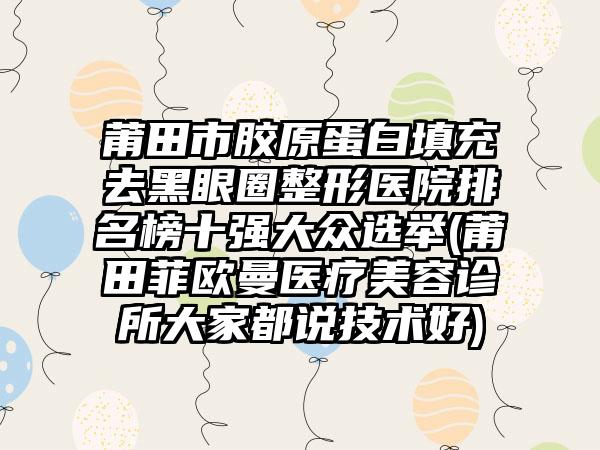 莆田市胶原蛋白填充去黑眼圈整形医院排名榜十强大众选举(莆田菲欧曼医疗美容诊所大家都说技术好)